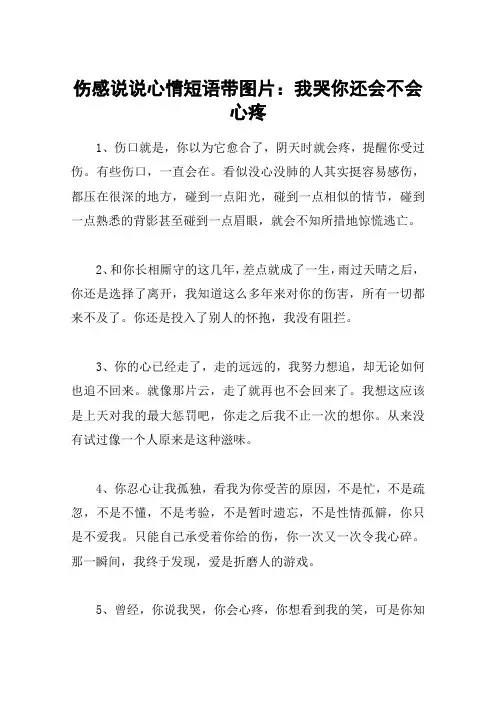 伤感说说心情短语带图片：我哭你还会不会心疼

1、伤口就是，你以为它愈合了，阴天时就会疼，提醒你受过伤。有些伤口，一直会在。看似没心没肺的人其实挺容易感伤，都压在很深的地方，碰到一点阳光，碰到一点相似的情节，碰到一点熟悉的背影甚至碰到一点眉眼，就会不知所措地惊慌逃亡。

2、和你长相厮守的这几年，差点就成了一生，雨过天晴之后，你还是选择了离开，我知道这么多年来对你的伤害，所有一切都来不及了。你还是投入了别人的怀抱，我没有阻拦。

3、你的心已经走了，走的远远的，我努力想追，却无论如何也追不回来。就像那片云，走了就再也不会回来了。我想这应该是上天对我的最大惩罚吧，你走之后我不止一次的想你。从来没有试过像一个人原来是这种滋味。

4、你忍心让我孤独，看我为你受苦的原因，不是忙，不是疏忽，不是不懂，不是考验，不是暂时遗忘，不是性情孤僻，你只是不爱我。只能自己承受着你给的伤，你一次又一次令我心碎。那一瞬间，我终于发现，爱是折磨人的游戏。

5、曾经，你说我哭，你会心疼，你想看到我的笑，可是你知